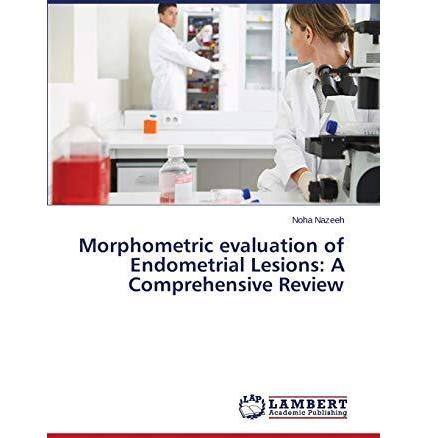 Noha Nazeeh

Morphometric evaluation of Endometrial Lesions: A Comprehensive Review

LAP LAMBERT Academic Publishing